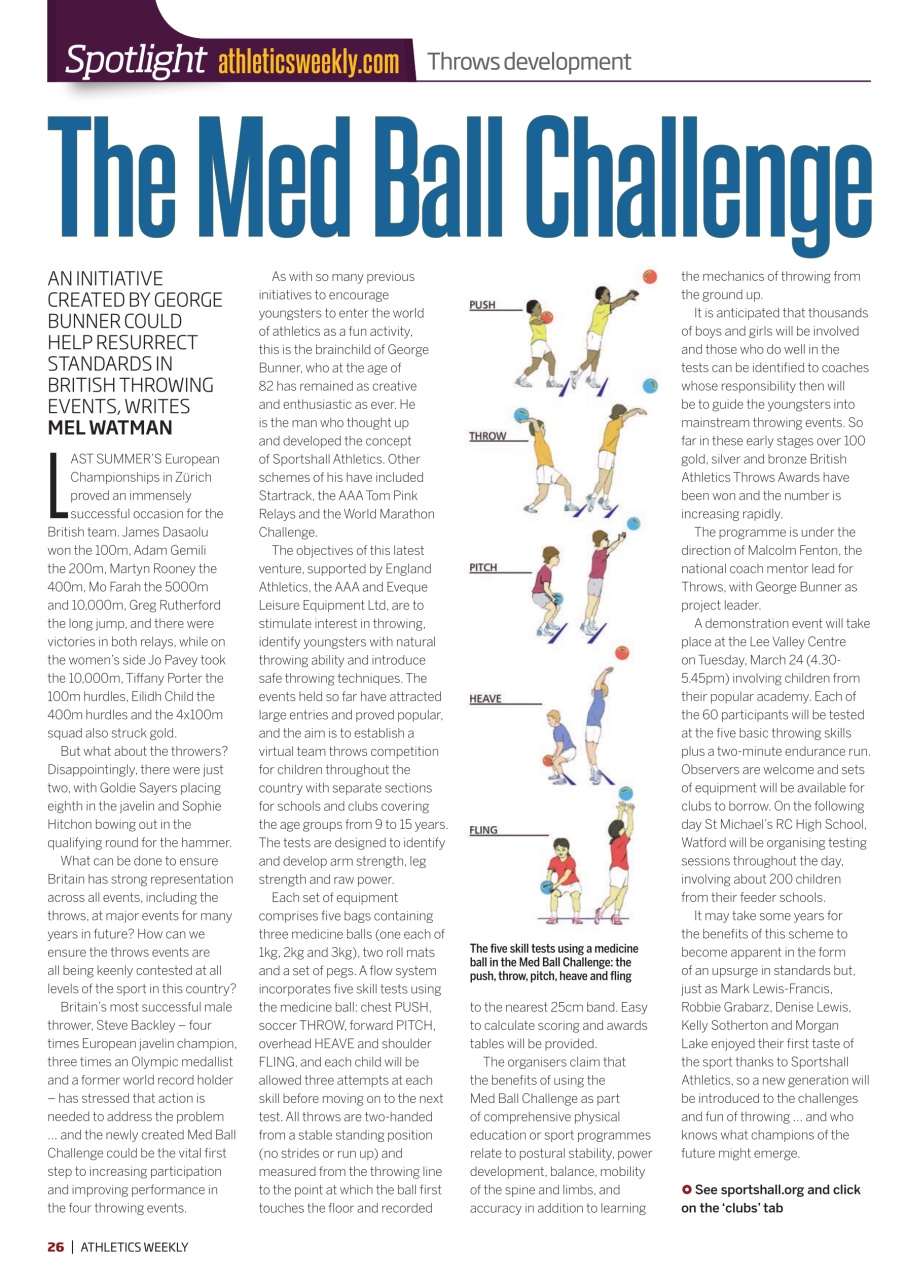 Spotlight athleticsweekly.com Throws development

The Med Ball Challenge

AN INITIATIVE CREATED BY GEORGE BUNNER COULD HELP RESURRECT STANDARDS IN BRITISH THROWING EVENTS, WRITES MEL WATMAN

LAST SUMMER'S European Championships in Zürich proved an immensely successful occasion for the British team. James Dasaolu won the 100m, Adam Gemili the 200m, Martyn Rooney the 400m, Mo Farah the 5000m and 10,000m, Greg Rutherford the long jump, and there were victories in both relays, while on the women's side Jo Pavey took the 10,000m, Tiffany Porter the 100m hurdles, Eilidh Child the 400m hurdles and the 4x100m squad also struck gold.

But what about the throwers? Disappointingly, there were just two, with Goldie Sayers placing eighth in the javelin and Sophie Hitchon bowing out in the qualifying round for the hammer.

What can be done to ensure Britain has strong representation across all events, including the throws, at major events for many years in future? How can we ensure the throws events are all being keenly contested at all levels of the sport in this country?

Britain's most successful male thrower, Steve Backley – four times European javelin champion, three times an Olympic medallist and a former world record holder – has stressed that action is needed to address the problem ... and the newly created Med Ball Challenge could be the vital first step to increasing participation and improving performance in the four throwing events.

As with so many previous initiatives to encourage youngsters to enter the world of athletics as a fun activity, this is the brainchild of George Bunner, who at the age of 82 has remained as creative and enthusiastic as ever. He is the man who thought up and developed the concept of Sportshall Athletics. Other schemes of his have included Startrack, the AAA Tom Pink Relays and the World Marathon Challenge.

The objectives of this latest venture, supported by England Athletics, the AAA and Eveque Leisure Equipment Ltd, are to stimulate interest in throwing, identify youngsters with natural throwing ability and introduce safe throwing techniques. The events held so far have attracted large entries and proved popular, and the aim is to establish a virtual team throws competition for children throughout the country with separate sections for schools and clubs covering the age groups from 9 to 15 years. The tests are designed to identify and develop arm strength, leg strength and raw power.

Each set of equipment comprises five bags containing three medicine balls (one each of 1kg, 2kg and 3kg), two roll mats and a set of pegs. A flow system incorporates five skill tests using the medicine ball: chest PUSH, soccer THROW, forward PITCH, overhead HEAVE and shoulder FLING, and each child will be allowed three attempts at each skill before moving on to the next test. All throws are two-handed from a stable standing position (no strides or run up) and measured from the throwing line to the point at which the ball first touches the floor and recorded

PUSH

THROW

PITCH

HEAVE

FLING

The five skill tests using a medicine ball in the Med Ball Challenge: the push, throw, pitch, heave and fling

to the nearest 25cm band. Easy to calculate scoring and awards tables will be provided.

The organisers claim that the benefits of using the Med Ball Challenge as part of comprehensive physical education or sport programmes relate to postural stability, power development, balance, mobility of the spine and limbs, and accuracy in addition to learning the mechanics of throwing from the ground up.

It is anticipated that thousands of boys and girls will be involved and those who do well in the tests can be identified to coaches whose responsibility then will be to guide the youngsters into mainstream throwing events. So far in these early stages over 100 gold, silver and bronze British Athletics Throws Awards have been won and the number is increasing rapidly.

The programme is under the direction of Malcolm Fenton, the national coach mentor lead for Throws, with George Bunner as project leader.

A demonstration event will take place at the Lee Valley Centre on Tuesday, March 24 (4.30-5.45pm) involving children from their popular academy. Each of the 60 participants will be tested at the five basic throwing skills plus a two-minute endurance run. Observers are welcome and sets of equipment will be available for clubs to borrow. On the following day St Michael's RC High School, Watford will be organising testing sessions throughout the day, involving about 200 children from their feeder schools.

It may take some years for the benefits of this scheme to become apparent in the form of an upsurge in standards but, just as Mark Lewis-Francis, Robbie Grabarz, Denise Lewis, Kelly Sotherton and Morgan Lake enjoyed their first taste of the sport thanks to Sportshall Athletics, so a new generation will be introduced to the challenges and fun of throwing ... and who knows what champions of the future might emerge.

See sportshall.org and click on the 'clubs' tab

26 | ATHLETICS WEEKLY